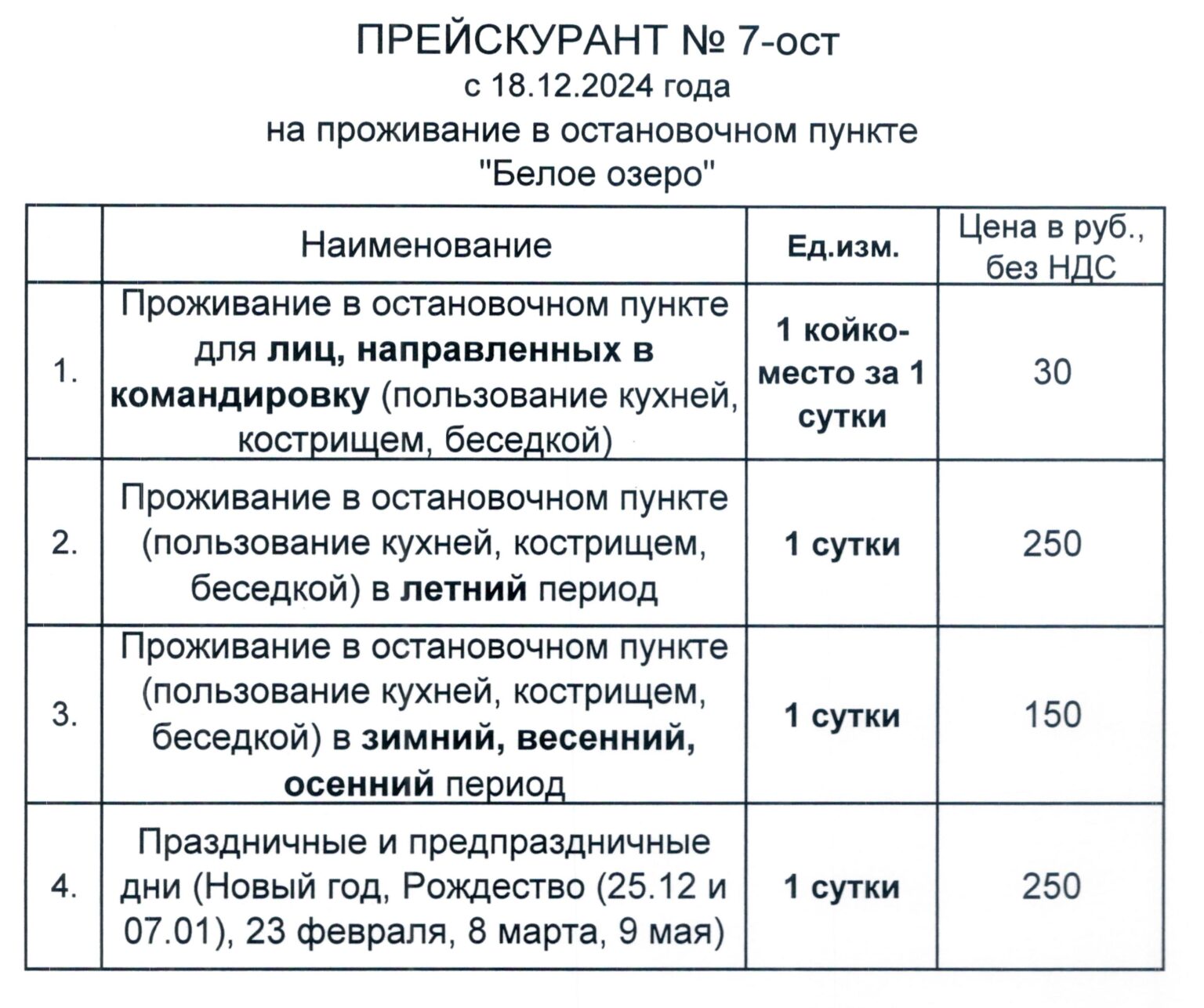 ПРЕЙСКУРАНТ № 7-ост
с 18.12.2024 года
на проживание в остановочном пункте
"Белое озеро"

|  | Наименование | Ед.изм. | Цена в руб., без НДС |
|---|---|---|---|
| 1. | Проживание в остановочном пункте для лиц, направленных в командировку (пользование кухней, кострищем, беседкой) | 1 койко-место за 1 сутки | 30 |
| 2. | Проживание в остановочном пункте (пользование кухней, кострищем, беседкой) в летний период | 1 сутки | 250 |
| 3. | Проживание в остановочном пункте (пользование кухней, кострищем, беседкой) в зимний, весенний, осенний период | 1 сутки | 150 |
| 4. | Праздничные и предпраздничные дни (Новый год, Рождество (25.12 и 07.01), 23 февраля, 8 марта, 9 мая) | 1 сутки | 250 |